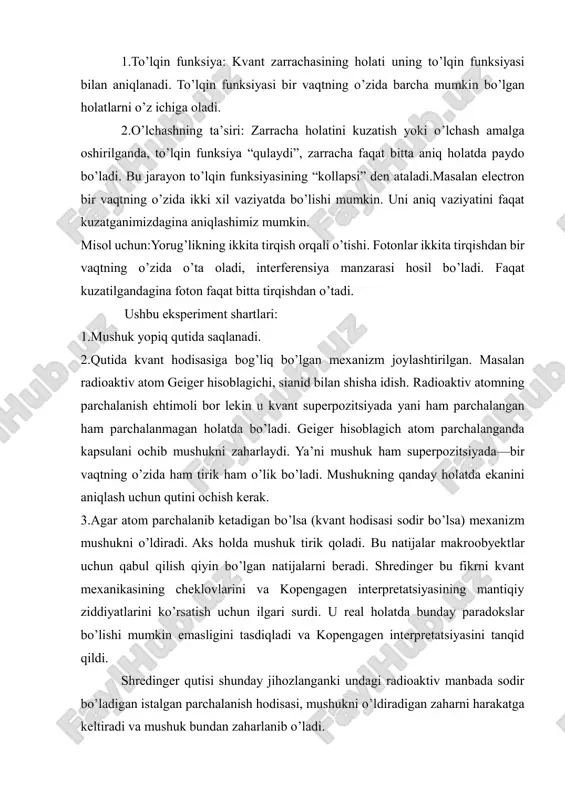 1.To'lqin funksiya: Kvant zarrachasining holati uning to'lqin funksiyasi bilan aniqlanadi. To'lqin funksiyasi bir vaqtning o'zida barcha mumkin bo'lgan holatlarni o'z ichiga oladi.

2.O'lchashning ta'siri: Zarracha holatini kuzatish yoki o'lchash amalga oshirilganda, to'lqin funksiya "qulaydi", zarracha faqat bitta aniq holatda paydo bo'ladi. Bu jarayon to'lqin funksiyasining "kollapsi" den ataladi.Masalan electron bir vaqtning o'zida ikki xil vaziyatda bo'lishi mumkin. Uni aniq vaziyatini faqat kuzatganimizdagina aniqlashimiz mumkin.

Misol uchun:Yorug'likning ikkita tirqish orqali o'tishi. Fotonlar ikkita tirqishdan bir vaqtning o'zida o'ta oladi, interferensiya manzarasi hosil bo'ladi. Faqat kuzatilgandagina foton faqat bitta tirqishdan o'tadi.

Ushbu eksperiment shartlari:

1.Mushuk yopiq qutida saqlanadi.

2.Qutida kvant hodisasiga bog'liq bo'lgan mexanizm joylashtirilgan. Masalan radioaktiv atom Geiger hisoblagichi, sianid bilan shisha idish. Radioaktiv atomning parchalanish ehtimoli bor lekin u kvant superpozitsiyada yani ham parchalangan ham parchalanmagan holatda bo'ladi. Geiger hisoblagich atom parchalanganda kapsulani ochib mushukni zaharlaydi. Ya'ni mushuk ham superpozitsiyada—bir vaqtning o'zida ham tirik ham o'lik bo'ladi. Mushukning qanday holatda ekanini aniqlash uchun qutini ochish kerak.

3.Agar atom parchalanib ketadigan bo'lsa (kvant hodisasi sodir bo'lsa) mexanizm mushukni o'ldiradi. Aks holda mushuk tirik qoladi. Bu natijalar makroobyektlar uchun qabul qilish qiyin bo'lgan natijalarni beradi. Shredinger bu fikrni kvant mexanikasining cheklovlarini va Kopengagen interpretatsiyasining mantiqiy ziddiyatlarini ko'rsatish uchun ilgari surdi. U real holatda bunday paradokslar bo'lishi mumkin emasligini tasdiqladi va Kopengagen interpretatsiyasini tanqid qildi.

Shredinger qutisi shunday jihozlanganki undagi radioaktiv manbada sodir bo'ladigan istalgan parchalanish hodisasi, mushukni o'ldiradigan zaharni harakatga keltiradi va mushuk bundan zaharlanib o'ladi.

FaylHub.uz